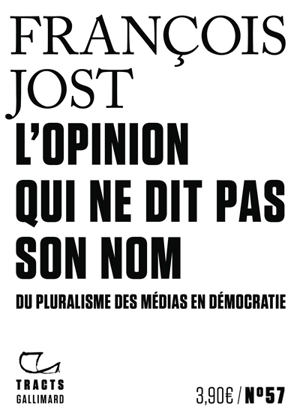 FRANÇOIS JOST

L'OPINION QUI NE DIT PAS SON NOM

DU PLURALISME DES MÉDIAS EN DÉMOCRATIE

TRACTS
GALLIMARD

3,90€ / N°57